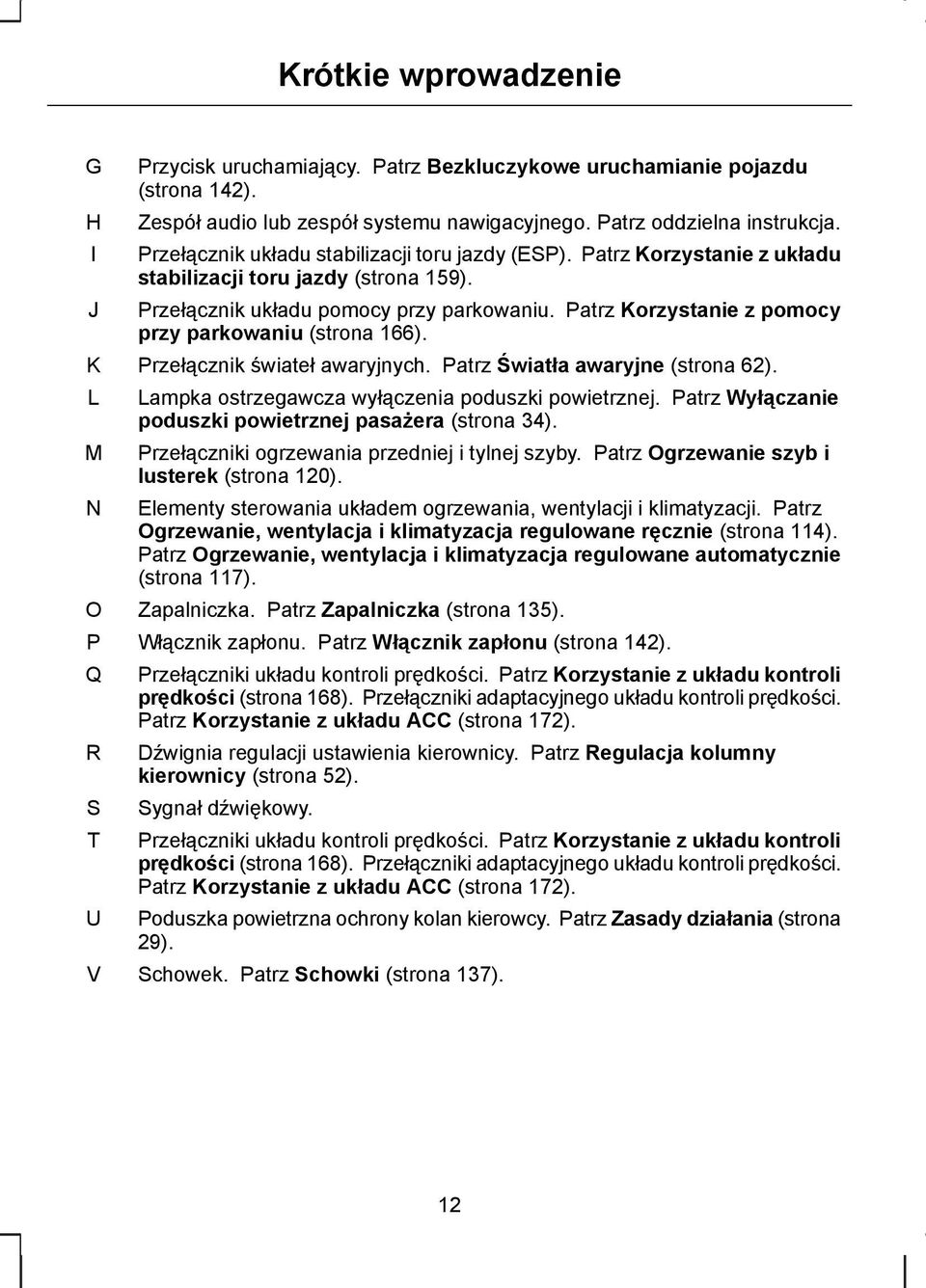 Krótkie wprowadzenie

G Przycisk uruchamiający. Patrz Bezkluczykowe uruchamianie pojazdu (strona 142).

H Zespół audio lub zespół systemu nawigacyjnego. Patrz oddzielna instrukcja.

I Przełącznik układu stabilizacji toru jazdy (ESP). Patrz Korzystanie z układu stabilizacji toru jazdy (strona 159).

J Przełącznik układu pomocy przy parkowaniu. Patrz Korzystanie z pomocy przy parkowaniu (strona 166).

K Przełącznik świateł awaryjnych. Patrz Światła awaryjne (strona 62).

L Lampka ostrzegawcza wyłączenia poduszki powietrznej. Patrz Wyłączanie poduszki powietrznej pasażera (strona 34).

M Przełączniki ogrzewania przedniej i tylnej szyby. Patrz Ogrzewanie szyb i lusterek (strona 120).

N Elementy sterowania układem ogrzewania, wentylacji i klimatyzacji. Patrz Ogrzewanie, wentylacja i klimatyzacja regulowane ręcznie (strona 114). Patrz Ogrzewanie, wentylacja i klimatyzacja regulowane automatycznie (strona 117).

O Zapalniczka. Patrz Zapalniczka (strona 135).

P Włącznik zapłonu. Patrz Włącznik zapłonu (strona 142).

Q Przełączniki układu kontroli prędkości. Patrz Korzystanie z układu kontroli prędkości (strona 168). Przełączniki adaptacyjnego układu kontroli prędkości. Patrz Korzystanie z układu ACC (strona 172).

R Dźwignia regulacji ustawienia kierownicy. Patrz Regulacja kolumny kierownicy (strona 52).

S Sygnał dźwiękowy.

T Przełączniki układu kontroli prędkości. Patrz Korzystanie z układu kontroli prędkości (strona 168). Przełączniki adaptacyjnego układu kontroli prędkości. Patrz Korzystanie z układu ACC (strona 172).

U Poduszka powietrzna ochrony kolan kierowcy. Patrz Zasady działania (strona 29).

V Schowek. Patrz Schowki (strona 137).

12